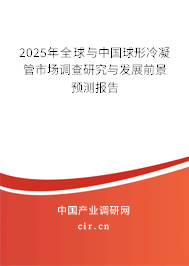 2025年全球与中国球形冷凝管市场调查研究与发展前景预测报告

中国产业调研网
cir.cn